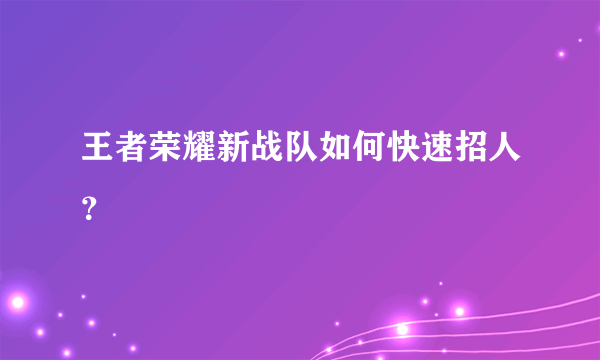 王者荣耀新战队如何快速招人?